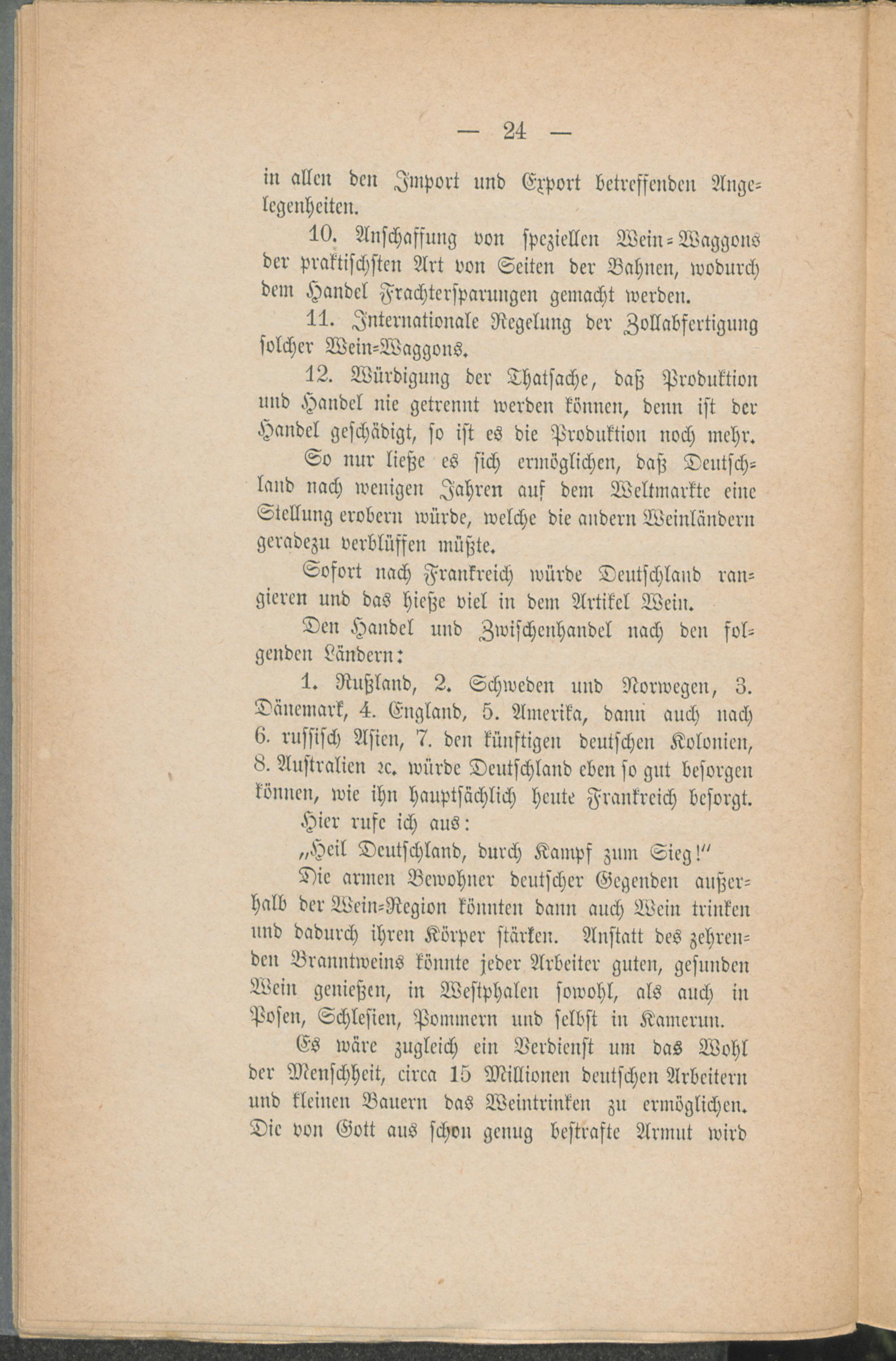 — 24 —

in allen den Import und Export betreffenden Angelegenheiten.

10. Anschaffung von speziellen Wein-Waggons der praktischsten Art von Seiten der Bahnen, wodurch dem Handel Frachtersparungen gemacht werden.

11. Internationale Regelung der Zollabfertigung solcher Wein-Waggons.

12. Würdigung der Thatsache, daß Produktion und Handel nie getrennt werden können, denn ist der Handel geschädigt, so ist es die Produktion noch mehr.

So nur ließe es sich ermöglichen, daß Deutschland nach wenigen Jahren auf dem Weltmarkte eine Stellung erobern würde, welche die andern Weinländern geradezu verblüffen müßte.

Sofort nach Frankreich würde Deutschland rangieren und das hieße viel in dem Artikel Wein.

Den Handel und Zwischenhandel nach den folgenden Ländern:

1. Rußland, 2. Schweden und Norwegen, 3. Dänemark, 4. England, 5. Amerika, dann auch nach 6. russisch Asien, 7. den künftigen deutschen Kolonien, 8. Australien ꝛc. würde Deutschland eben so gut besorgen können, wie ihn hauptsächlich heute Frankreich besorgt.

Hier rufe ich aus:

„Heil Deutschland, durch Kampf zum Sieg!“

Die armen Bewohner deutscher Gegenden außerhalb der Wein-Region könnten dann auch Wein trinken und dadurch ihren Körper stärken. Anstatt des zehrenden Branntweins könnte jeder Arbeiter guten, gesunden Wein genießen, in Westphalen sowohl, als auch in Posen, Schlesien, Pommern und selbst in Kamerun.

Es wäre zugleich ein Verdienst um das Wohl der Menschheit, circa 15 Millionen deutschen Arbeitern und kleinen Bauern das Weintrinken zu ermöglichen. Die von Gott aus schon genug bestrafte Armut wird